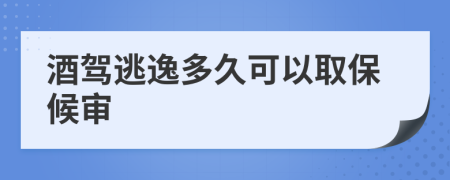 酒驾逃逸多久可以取保候审